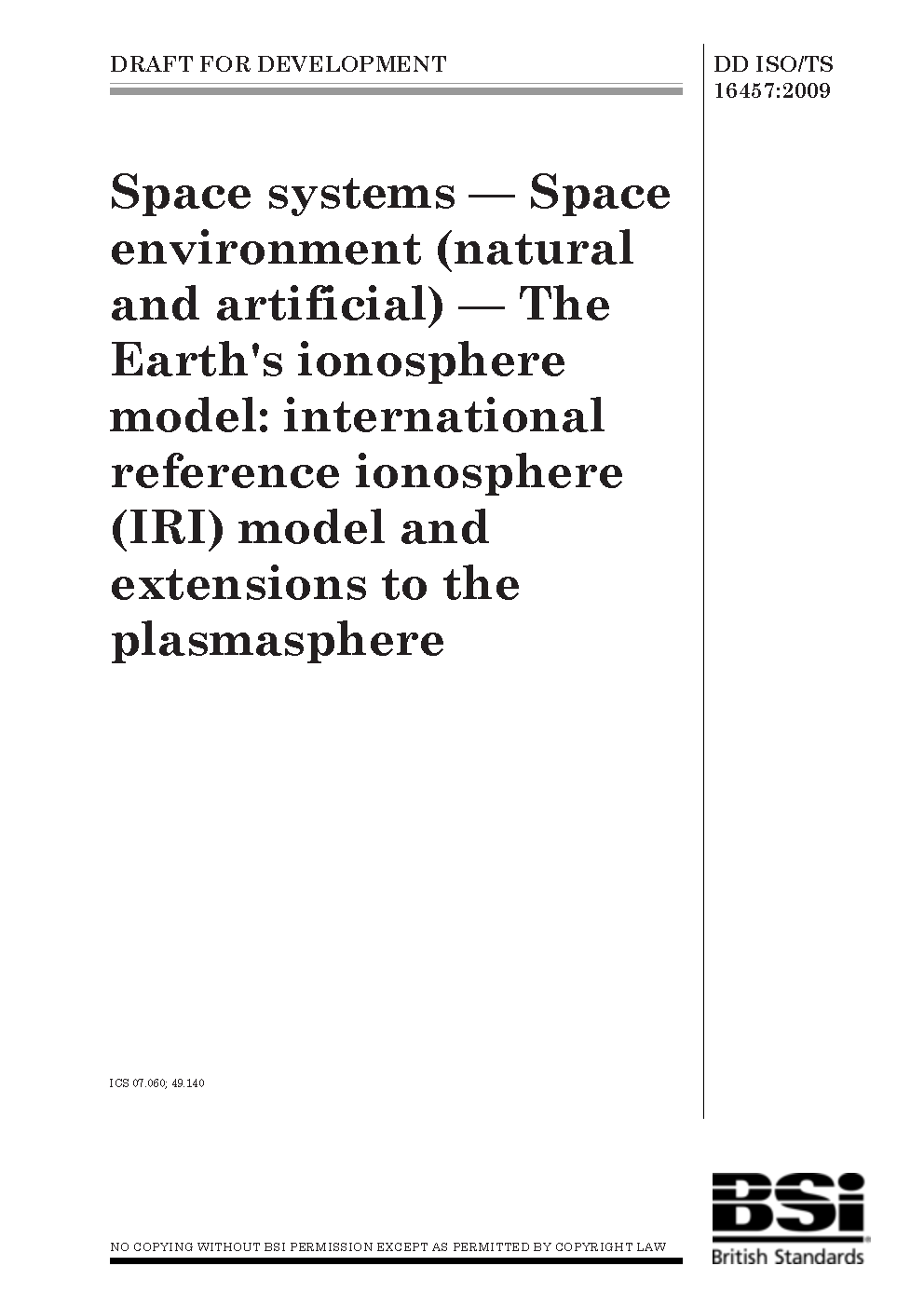 DRAFT FOR DEVELOPMENT

DD ISO/TS 16457:2009

Space systems — Space environment (natural and artificial) — The Earth's ionosphere model: international reference ionosphere (IRI) model and extensions to the plasmasphere

ICS 07.060; 49.140

NO COPYING WITHOUT BSI PERMISSION EXCEPT AS PERMITTED BY COPYRIGHT LAW

BSi
British Standards